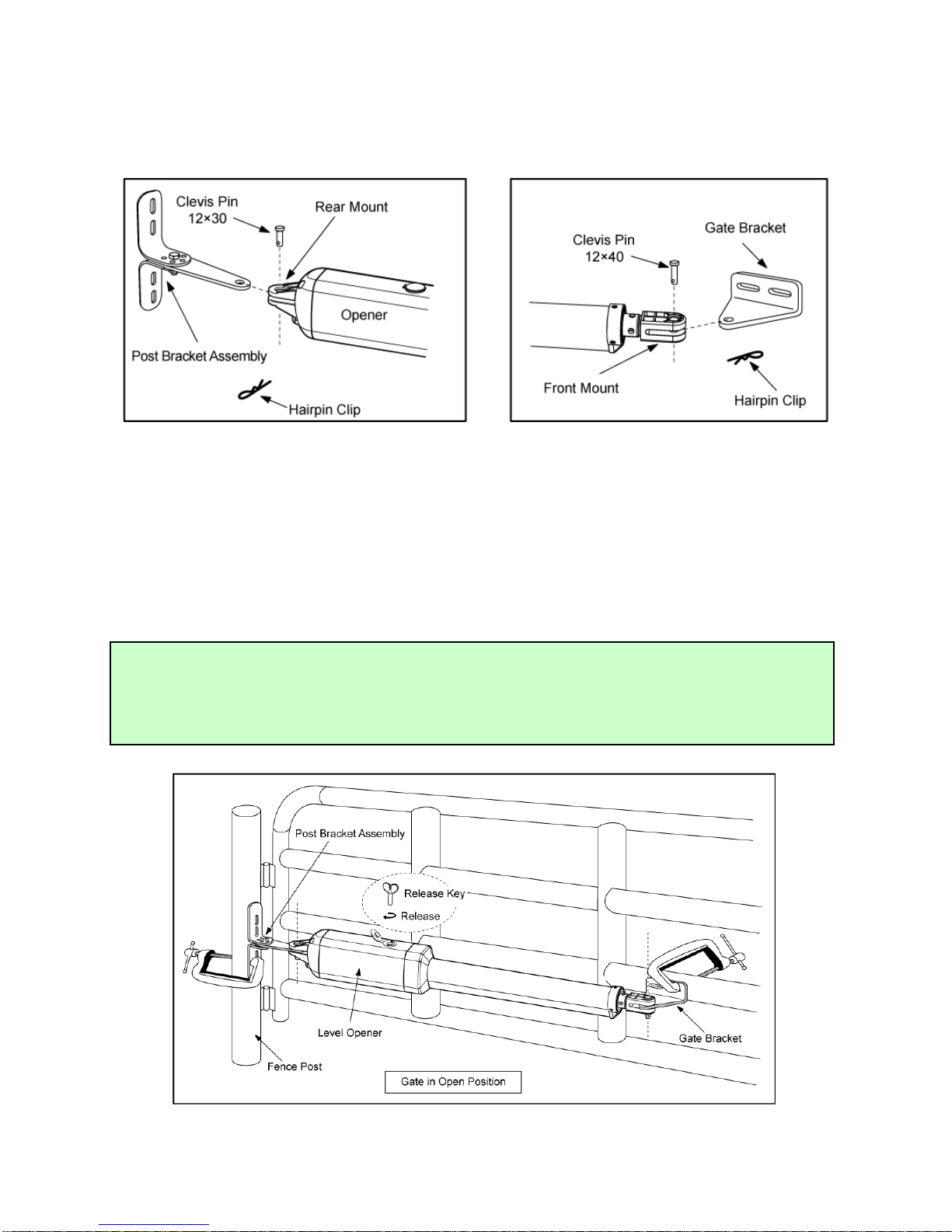 Clevis Pin
12×30

Rear Mount

Opener

Post Bracket Assembly

Hairpin Clip

Clevis Pin
12×40

Gate Bracket

Front Mount

Hairpin Clip

Post Bracket Assembly

Release Key

Release

Level Opener

Fence Post

Gate Bracket

Gate in Open Position